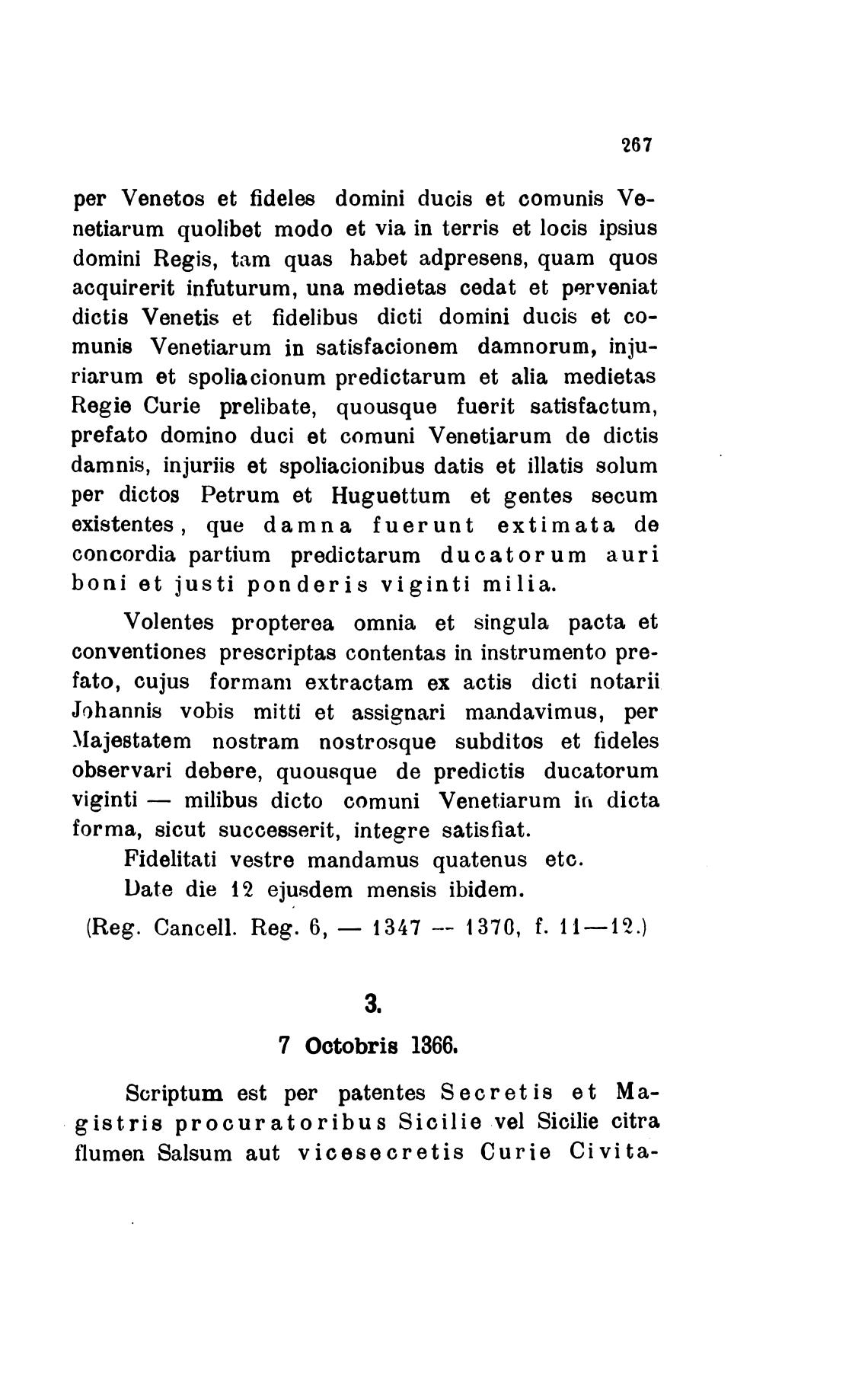 267

per Venetos et fideles domini ducis et comunis Venetiarum quolibet modo et via in terris et locis ipsius domini Regis, tam quas habet adpresens, quam quos acquirerit infuturum, una medietas cedat et perveniat dictis Venetis et fidelibus dicti domini ducis et comunis Venetiarum in satisfacionem damnorum, injuriarum et spoliacionum predictarum et alia medietas Regie Curie prelibate, quousque fuerit satisfactum, prefato domino duci et comuni Venetiarum de dictis damnis, injuriis et spoliacionibus datis et illatis solum per dictos Petrum et Huguettum et gentes secum existentes, que damna fuerunt extimata de concordia partium predictarum ducatorum auri boni et justi ponderis viginti milia.

Volentes propterea omnia et singula pacta et conventiones prescriptas contentas in instrumento prefato, cujus formam extractam ex actis dicti notarii Johannis vobis mitti et assignari mandavimus, per Majestatem nostram nostrosque subditos et fideles observari debere, quousque de predictis ducatorum viginti — milibus dicto comuni Venetiarum in dicta forma, sicut successerit, integre satisfiat.

Fidelitati vestre mandamus quatenus etc.

Date die 12 ejusdem mensis ibidem.

(Reg. Cancell. Reg. 6, — 1347 — 1370, f. 11—12.)

3.

7 Octobris 1366.

Scriptum est per patentes Secretis et Magistris procuratoribus Sicilie vel Sicilie citra flumen Salsum aut vicesecretis Curie Civita-